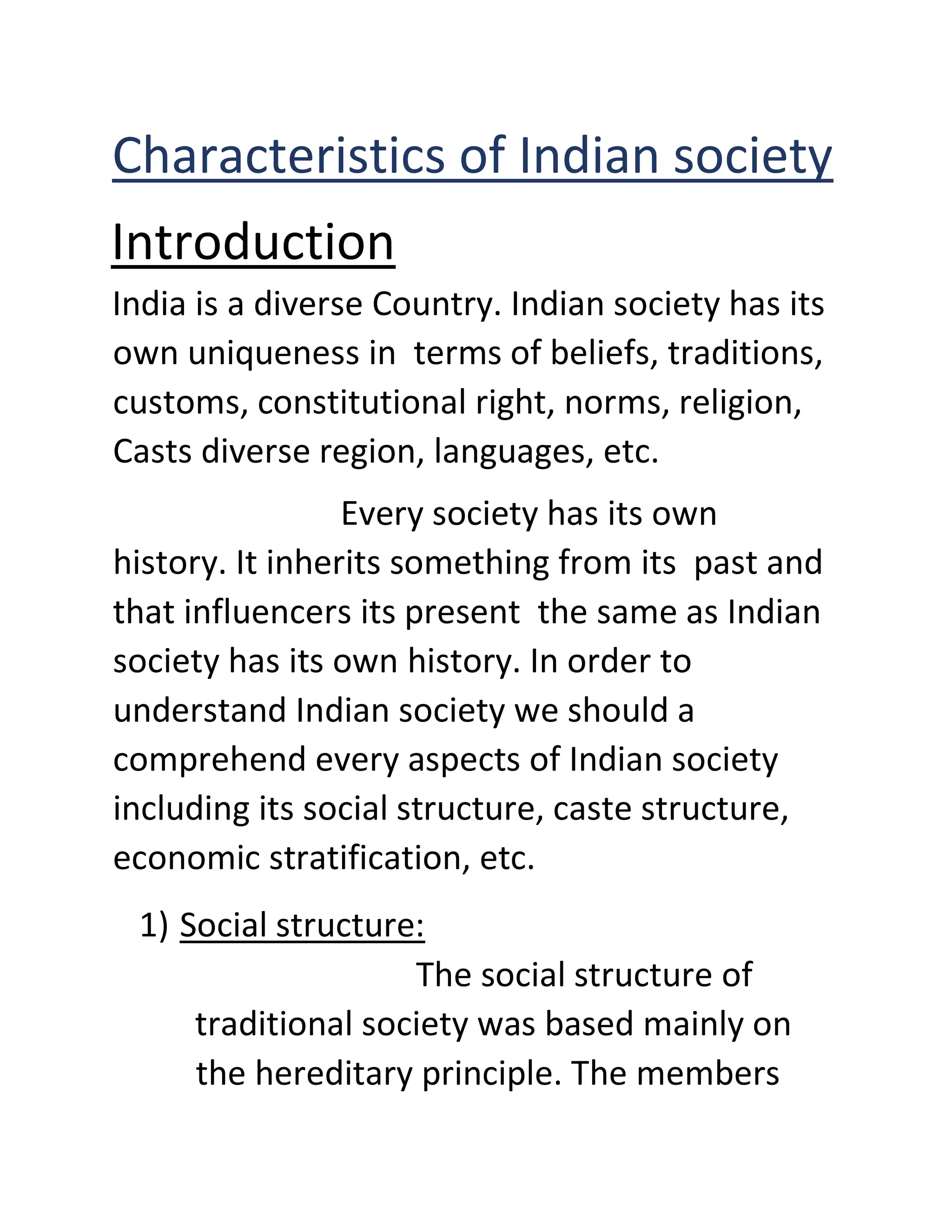 Characteristics of Indian society

Introduction

India is a diverse Country. Indian society has its own uniqueness in terms of beliefs, traditions, customs, constitutional right, norms, religion, Casts diverse region, languages, etc.

Every society has its own history. It inherits something from its past and that influencers its present the same as Indian society has its own history. In order to understand Indian society we should a comprehend every aspects of Indian society including its social structure, caste structure, economic stratification, etc.

1) Social structure:

The social structure of traditional society was based mainly on the hereditary principle. The members